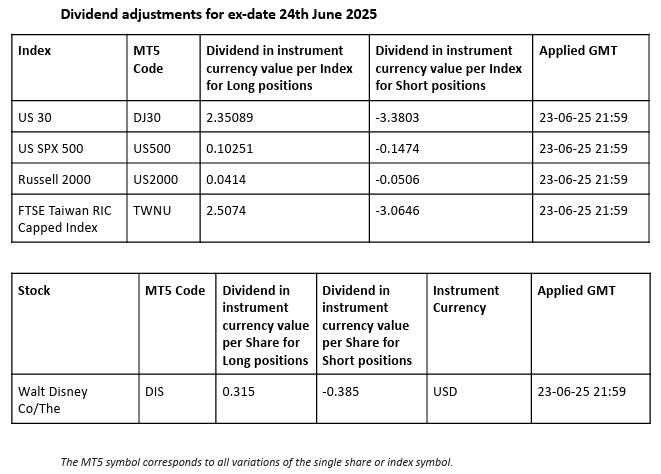 Dividend adjustments for ex-date 24th June 2025

| Index | MT5 Code | Dividend in instrument currency value per Index for Long positions | Dividend in instrument currency value per Index for Short positions | Applied GMT |
|---|---|---|---|---|
| US 30 | DJ30 | 2.35089 | -3.3803 | 23-06-25 21:59 |
| US SPX 500 | US500 | 0.10251 | -0.1474 | 23-06-25 21:59 |
| Russell 2000 | US2000 | 0.0414 | -0.0506 | 23-06-25 21:59 |
| FTSE Taiwan RIC Capped Index | TWNU | 2.5074 | -3.0646 | 23-06-25 21:59 |

| Stock | MT5 Code | Dividend in instrument currency value per Share for Long positions | Dividend in instrument currency value per Share for Short positions | Instrument Currency | Applied GMT |
|---|---|---|---|---|---|
| Walt Disney Co/The | DIS | 0.315 | -0.385 | USD | 23-06-25 21:59 |

The MT5 symbol corresponds to all variations of the single share or index symbol.